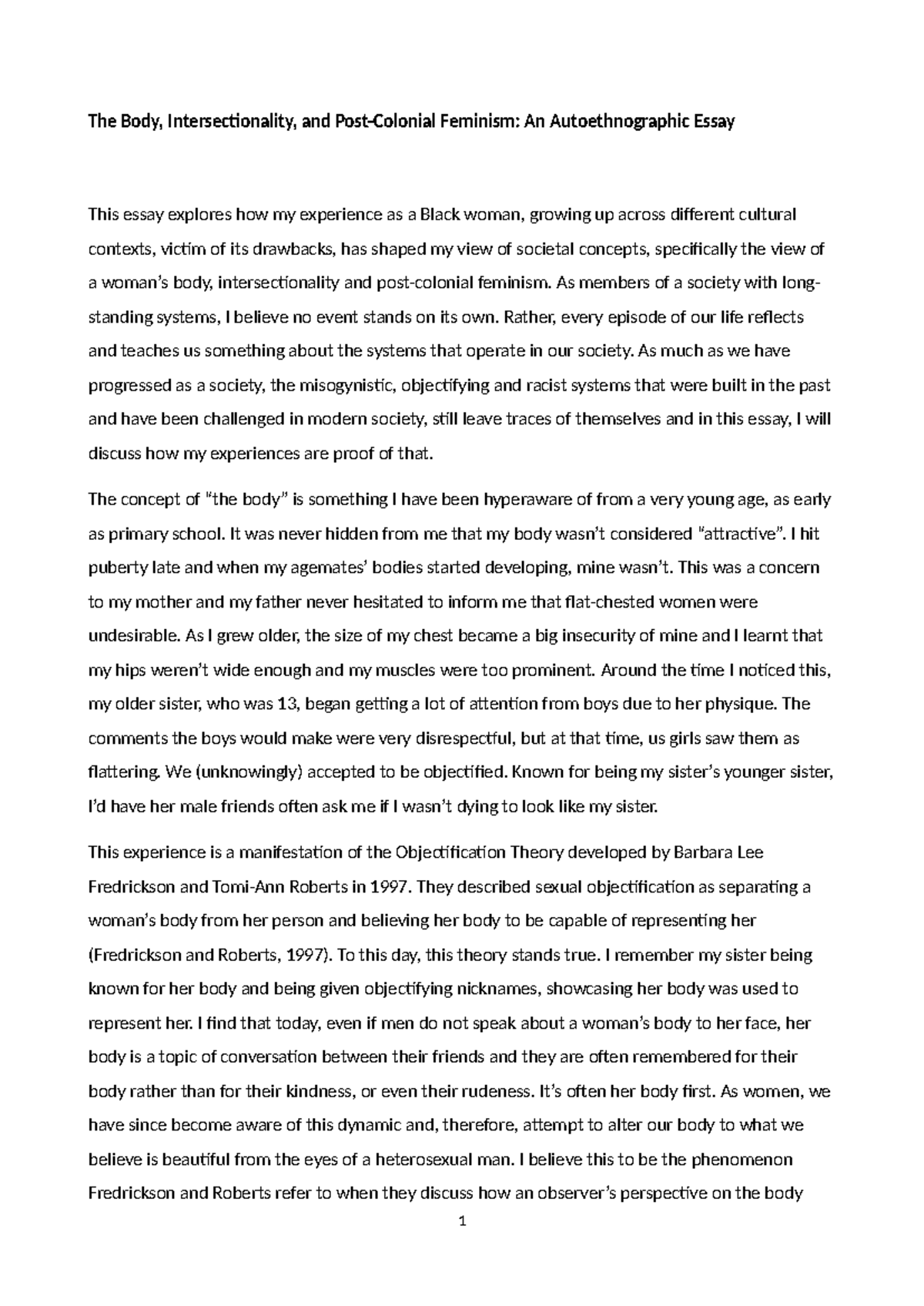 The Body, Intersectionality, and Post-Colonial Feminism: An Autoethnographic Essay

This essay explores how my experience as a Black woman, growing up across different cultural contexts, victim of its drawbacks, has shaped my view of societal concepts, specifically the view of a woman's body, intersectionality and post-colonial feminism. As members of a society with long-standing systems, I believe no event stands on its own. Rather, every episode of our life reflects and teaches us something about the systems that operate in our society. As much as we have progressed as a society, the misogynistic, objectifying and racist systems that were built in the past and have been challenged in modern society, still leave traces of themselves and in this essay, I will discuss how my experiences are proof of that.

The concept of "the body" is something I have been hyperaware of from a very young age, as early as primary school. It was never hidden from me that my body wasn't considered "attractive". I hit puberty late and when my agemates' bodies started developing, mine wasn't. This was a concern to my mother and my father never hesitated to inform me that flat-chested women were undesirable. As I grew older, the size of my chest became a big insecurity of mine and I learnt that my hips weren't wide enough and my muscles were too prominent. Around the time I noticed this, my older sister, who was 13, began getting a lot of attention from boys due to her physique. The comments the boys would make were very disrespectful, but at that time, us girls saw them as flattering. We (unknowingly) accepted to be objectified. Known for being my sister's younger sister, I'd have her male friends often ask me if I wasn't dying to look like my sister.

This experience is a manifestation of the Objectification Theory developed by Barbara Lee Fredrickson and Tomi-Ann Roberts in 1997. They described sexual objectification as separating a woman's body from her person and believing her body to be capable of representing her (Fredrickson and Roberts, 1997). To this day, this theory stands true. I remember my sister being known for her body and being given objectifying nicknames, showcasing her body was used to represent her. I find that today, even if men do not speak about a woman's body to her face, her body is a topic of conversation between their friends and they are often remembered for their body rather than for their kindness, or even their rudeness. It's often her body first. As women, we have since become aware of this dynamic and, therefore, attempt to alter our body to what we believe is beautiful from the eyes of a heterosexual man. I believe this to be the phenomenon Fredrickson and Roberts refer to when they discuss how an observer's perspective on the body

1